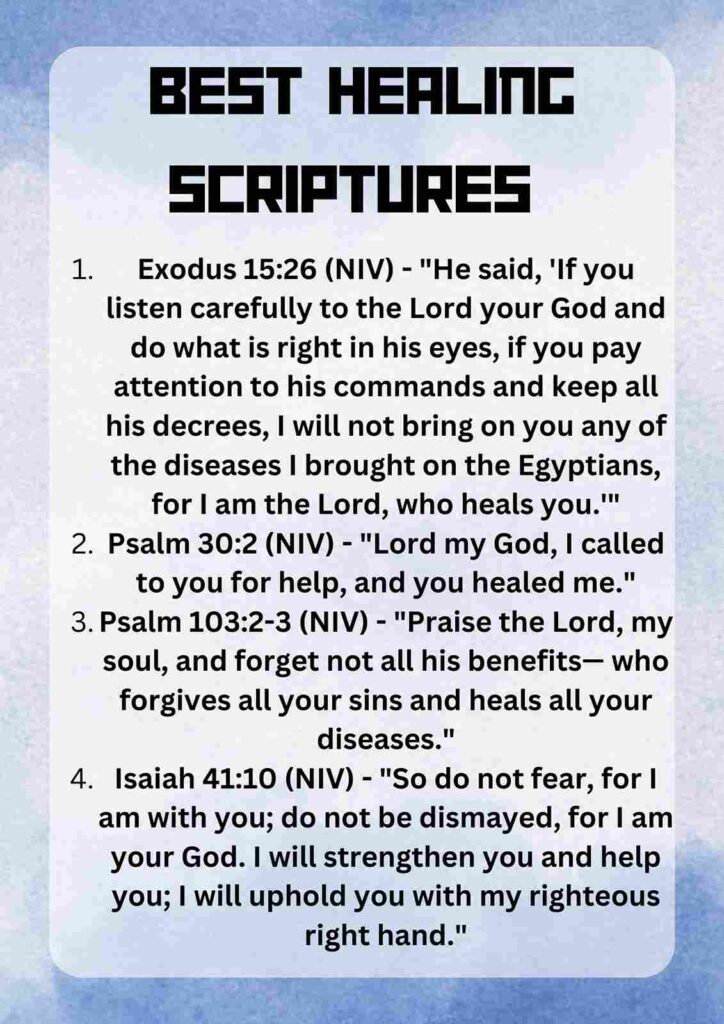 BEST HEALING SCRIPTURES

1. Exodus 15:26 (NIV) - "He said, 'If you listen carefully to the Lord your God and do what is right in his eyes, if you pay attention to his commands and keep all his decrees, I will not bring on you any of the diseases I brought on the Egyptians, for I am the Lord, who heals you.'"
2. Psalm 30:2 (NIV) - "Lord my God, I called to you for help, and you healed me."
3. Psalm 103:2-3 (NIV) - "Praise the Lord, my soul, and forget not all his benefits— who forgives all your sins and heals all your diseases."
4. Isaiah 41:10 (NIV) - "So do not fear, for I am with you; do not be dismayed, for I am your God. I will strengthen you and help you; I will uphold you with my righteous right hand."